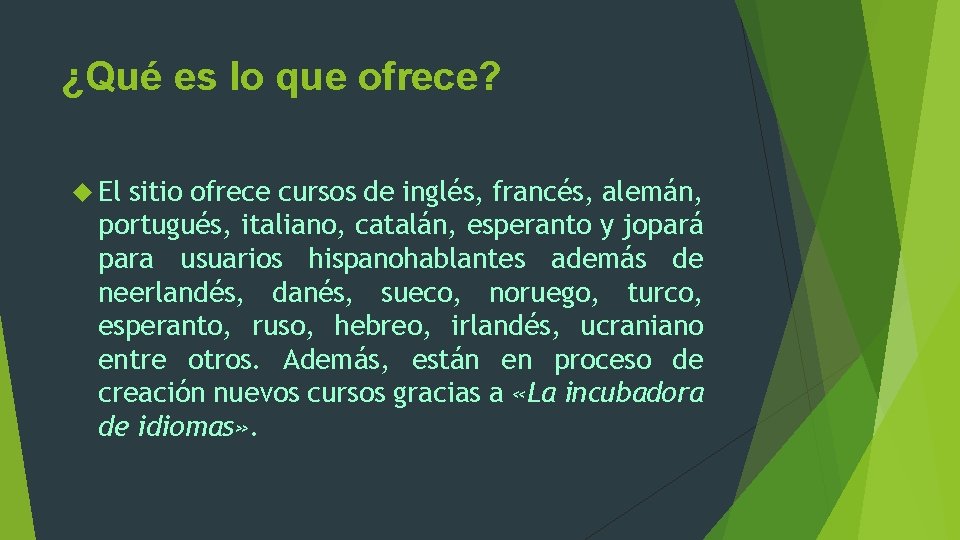 ¿Qué es lo que ofrece?

El sitio ofrece cursos de inglés, francés, alemán, portugués, italiano, catalán, esperanto y jopará para usuarios hispanohablantes además de neerlandés, danés, sueco, noruego, turco, esperanto, ruso, hebreo, irlandés, ucraniano entre otros. Además, están en proceso de creación nuevos cursos gracias a «La incubadora de idiomas».